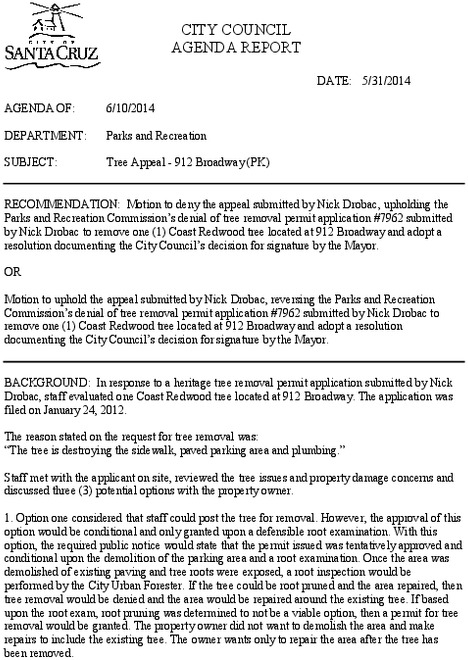 CITY OF SANTA CRUZ

CITY COUNCIL
AGENDA REPORT

DATE: 5/31/2014

AGENDA OF: 6/10/2014

DEPARTMENT: Parks and Recreation

SUBJECT: Tree Appeal - 912 Broadway(PK)

RECOMMENDATION: Motion to deny the appeal submitted by Nick Drobac, upholding the Parks and Recreation Commission's denial of tree removal permit application #7962 submitted by Nick Drobac to remove one (1) Coast Redwood tree located at 912 Broadway and adopt a resolution documenting the City Council's decision for signature by the Mayor.

OR

Motion to uphold the appeal submitted by Nick Drobac, reversing the Parks and Recreation Commission's denial of tree removal permit application #7962 submitted by Nick Drobac to remove one (1) Coast Redwood tree located at 912 Broadway and adopt a resolution documenting the City Council's decision for signature by the Mayor.

BACKGROUND: In response to a heritage tree removal permit application submitted by Nick Drobac, staff evaluated one Coast Redwood tree located at 912 Broadway. The application was filed on January 24, 2012.

The reason stated on the request for tree removal was:
"The tree is destroying the sidewalk, paved parking area and plumbing."

Staff met with the applicant on site, reviewed the tree issues and property damage concerns and discussed three (3) potential options with the property owner.

1. Option one considered that staff could post the tree for removal. However, the approval of this option would be conditional and only granted upon a defensible root examination. With this option, the required public notice would state that the permit issued was tentatively approved and conditional upon the demolition of the parking area and a root examination. Once the area was demolished of existing paving and tree roots were exposed, a root inspection would be performed by the City Urban Forester. If the tree could be root pruned and the area repaired, then tree removal would be denied and the area would be repaired around the existing tree. If based upon the root exam, root pruning was determined to not be a viable option, then a permit for tree removal would be granted. The property owner did not want to demolish the area and make repairs to include the existing tree. The owner wants only to repair the area after the tree has been removed.